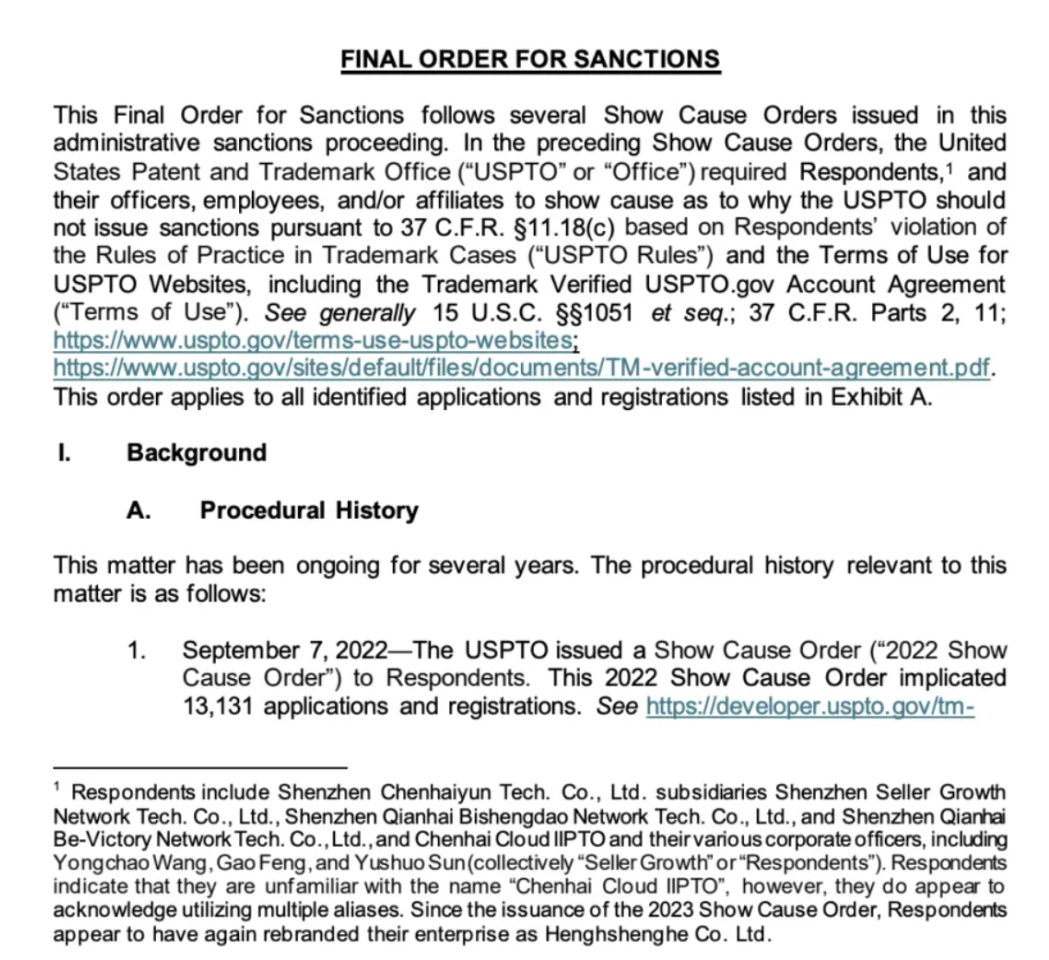 FINAL ORDER FOR SANCTIONS

This Final Order for Sanctions follows several Show Cause Orders issued in this administrative sanctions proceeding. In the preceding Show Cause Orders, the United States Patent and Trademark Office ("USPTO" or "Office") required Respondents,$^1$ and their officers, employees, and/or affiliates to show cause as to why the USPTO should not issue sanctions pursuant to 37 C.F.R. §11.18(c) based on Respondents' violation of the Rules of Practice in Trademark Cases ("USPTO Rules") and the Terms of Use for USPTO Websites, including the Trademark Verified USPTO.gov Account Agreement ("Terms of Use"). See generally 15 U.S.C. §§1051 et seq.; 37 C.F.R. Parts 2, 11; https://www.uspto.gov/terms-use-uspto-websites; https://www.uspto.gov/sites/default/files/documents/TM-verified-account-agreement.pdf. This order applies to all identified applications and registrations listed in Exhibit A.

I. Background

A. Procedural History

This matter has been ongoing for several years. The procedural history relevant to this matter is as follows:

1. September 7, 2022—The USPTO issued a Show Cause Order ("2022 Show Cause Order") to Respondents. This 2022 Show Cause Order implicated 13,131 applications and registrations. See https://developer.uspto.gov/tm-

$^1$ Respondents include Shenzhen Chenhaiyun Tech. Co., Ltd. subsidiaries Shenzhen Seller Growth Network Tech. Co., Ltd., Shenzhen Qianhai Bishengdao Network Tech. Co., Ltd., and Shenzhen Qianhai Be-Victory Network Tech. Co., Ltd., and Chenhai Cloud IIPTO and their various corporate officers, including Yongchao Wang, Gao Feng, and Yushuo Sun (collectively "Seller Growth" or "Respondents"). Respondents indicate that they are unfamiliar with the name "Chenhai Cloud IIPTO", however, they do appear to acknowledge utilizing multiple aliases. Since the issuance of the 2023 Show Cause Order, Respondents appear to have again rebranded their enterprise as Henghshenghe Co. Ltd.